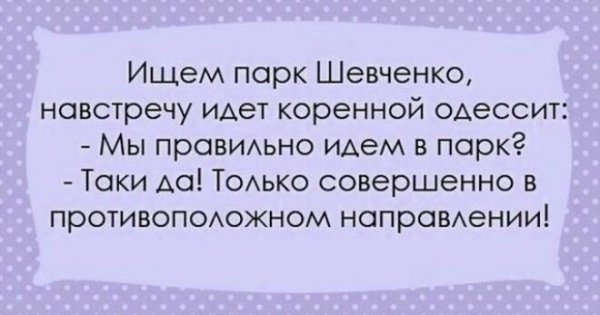 Ищем парк Шевченко, навстречу идет коренной одессит:
- Мы правильно идем в парк?
- Таки да! Только совершенно в противоположном направлении!